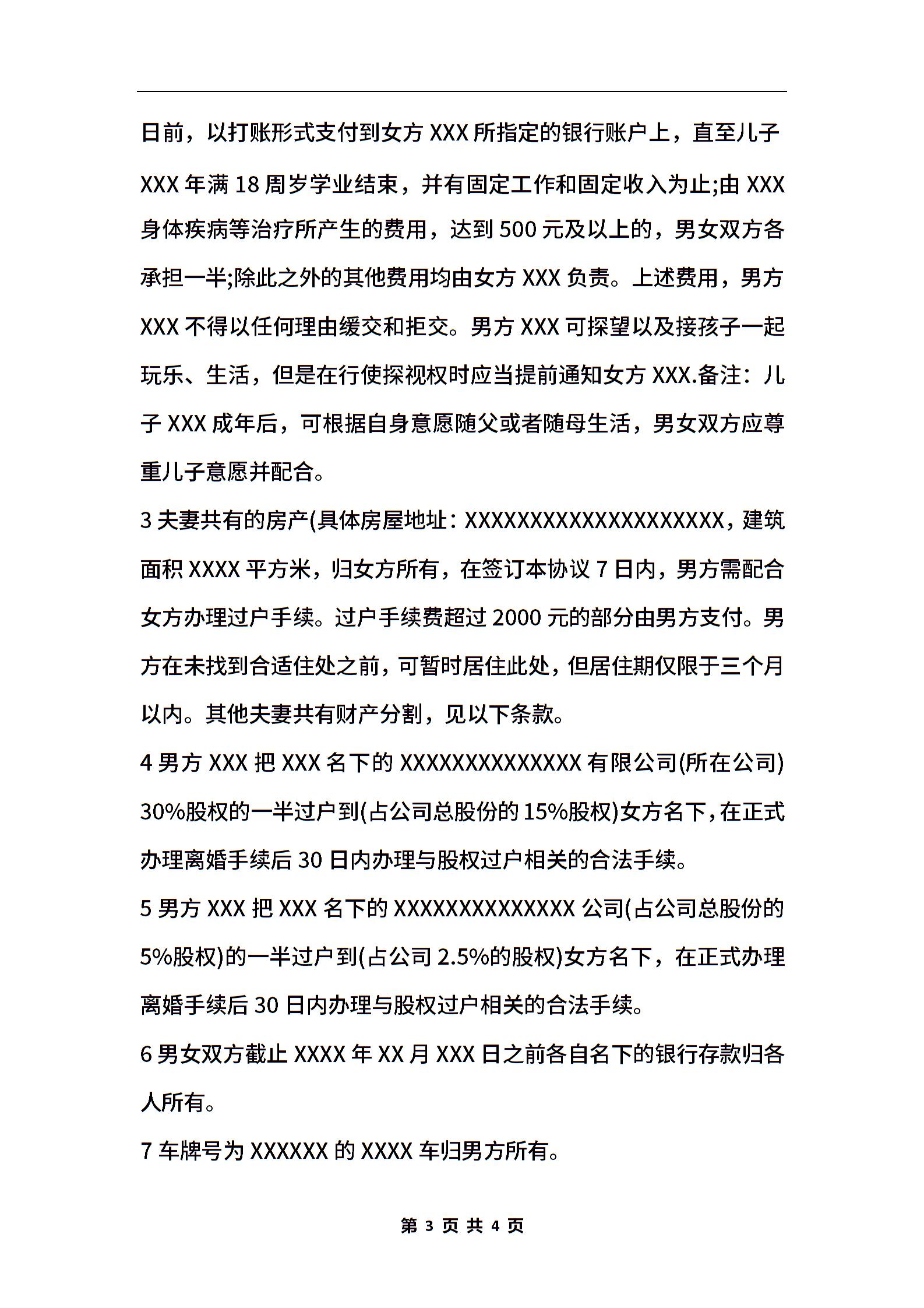 日前，以打账形式支付到女方 XXX 所指定的银行账户上，直至儿子 XXX 年满 18 周岁学业结束，并有固定工作和固定收入为止;由 XXX 身体疾病等治疗所产生的费用，达到 500 元及以上的，男女双方各承担一半;除此之外的其他费用均由女方 XXX 负责。上述费用，男方 XXX 不得以任何理由缓交和拒交。男方 XXX 可探望以及接孩子一起玩乐、生活，但是在行使探视权时应当提前通知女方 XXX.备注：儿子 XXX 成年后，可根据自身意愿随父或者随母生活，男女双方应尊重儿子意愿并配合。

3 夫妻共有的房产(具体房屋地址：XXXXXXXXXXXXXXXXXXXX，建筑面积 XXXX 平方米，归女方所有，在签订本协议 7 日内，男方需配合女方办理过户手续。过户手续费超过 2000 元的部分由男方支付。男方在未找到合适住处之前，可暂时居住此处，但居住期仅限于三个月以内。其他夫妻共有财产分割，见以下条款。

4 男方 XXX 把 XXX 名下的 XXXXXXXXXXXXXX 有限公司(所在公司) 30%股权的一半过户到(占公司总股份的 15%股权)女方名下，在正式办理离婚手续后 30 日内办理与股权过户相关的合法手续。

5 男方 XXX 把 XXX 名下的 XXXXXXXXXXXXXX 公司(占公司总股份的 5%股权)的一半过户到(占公司 2.5%的股权)女方名下，在正式办理离婚手续后 30 日内办理与股权过户相关的合法手续。

6 男女双方截止 XXXX 年 XX 月 XXX 日之前各自名下的银行存款归各人所有。

7 车牌号为 XXXXXX 的 XXXX 车归男方所有。

第 3 页 共 4 页